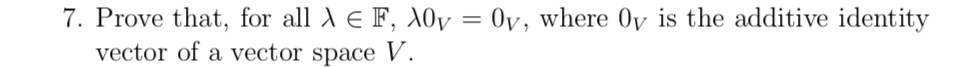 7. Prove that, for all $\lambda \in \mathbb{F}$, $\lambda 0_V = 0_V$, where $0_V$ is the additive identity vector of a vector space $V$.